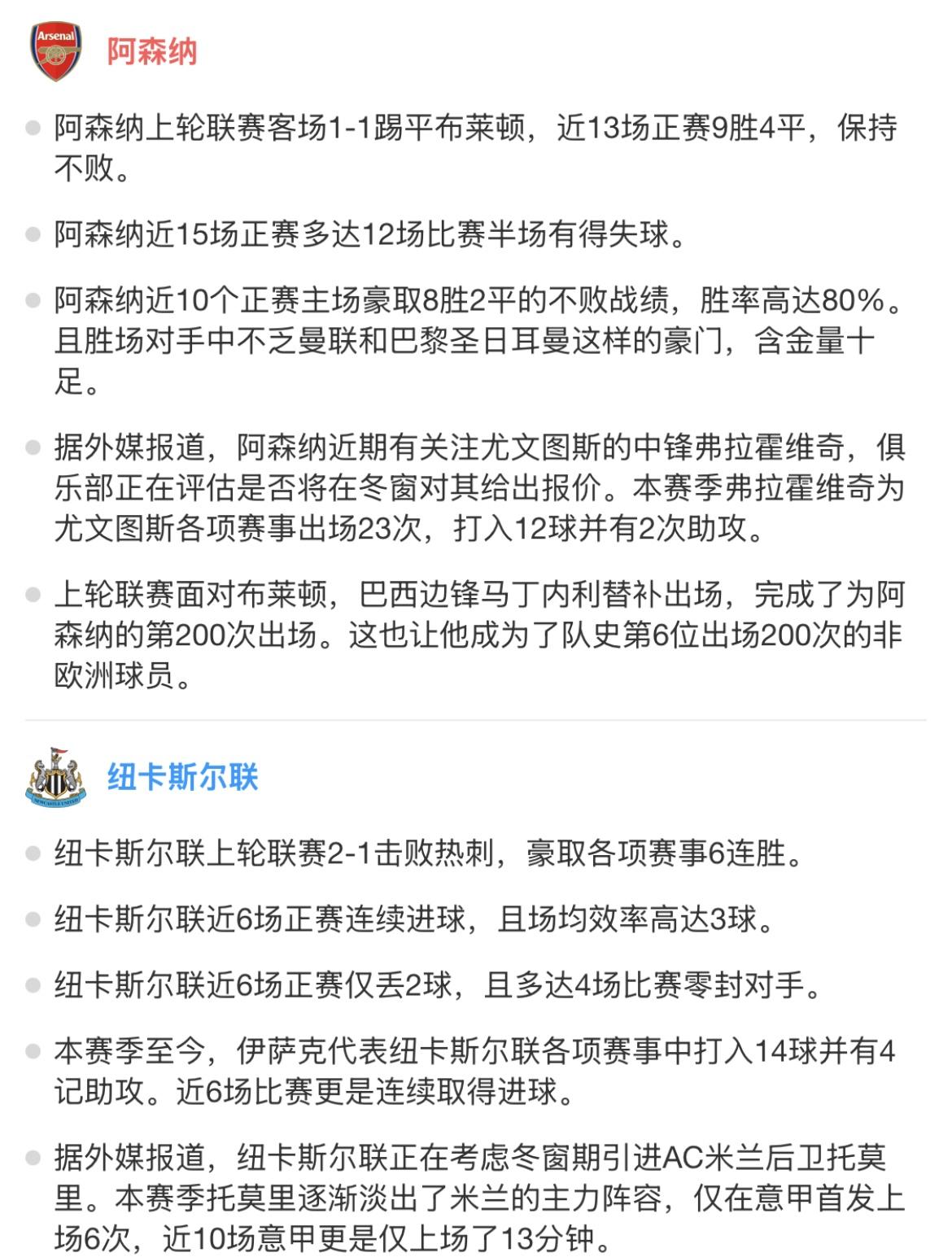 Arsenal

阿森纳

阿森纳上轮联赛客场1-1踢平布莱顿，近13场正赛9胜4平，保持不败。

阿森纳近15场正赛多达12场比赛半场有得失球。

阿森纳近10个正赛主场豪取8胜2平的不败战绩，胜率高达80%。且胜场对手中不乏曼联和巴黎圣日耳曼这样的豪门，含金量十足。

据外媒报道，阿森纳近期有关注尤文图斯的中锋弗拉霍维奇，俱乐部正在评估是否将在冬窗对其给出报价。本赛季弗拉霍维奇为尤文图斯各项赛事出场23次，打入12球并有2次助攻。

上轮联赛面对布莱顿，巴西边锋马丁内利替补出场，完成了为阿森纳的第200次出场。这也让他成为了队史第6位出场200次的非欧洲球员。

NEWCASTLE UNITED

纽卡斯尔联

纽卡斯尔联上轮联赛2-1击败热刺，豪取各项赛事6连胜。

纽卡斯尔联近6场正赛连续进球，且场均效率高达3球。

纽卡斯尔联近6场正赛仅丢2球，且多达4场比赛零封对手。

本赛季至今，伊萨克代表纽卡斯尔联各项赛事中打入14球并有4记助攻。近6场比赛更是连续取得进球。

据外媒报道，纽卡斯尔联正在考虑冬窗期引进AC米兰后卫托莫里。本赛季托莫里逐渐淡出了米兰的主力阵容，仅在意甲首发上场6次，近10场意甲更是仅上场了13分钟。